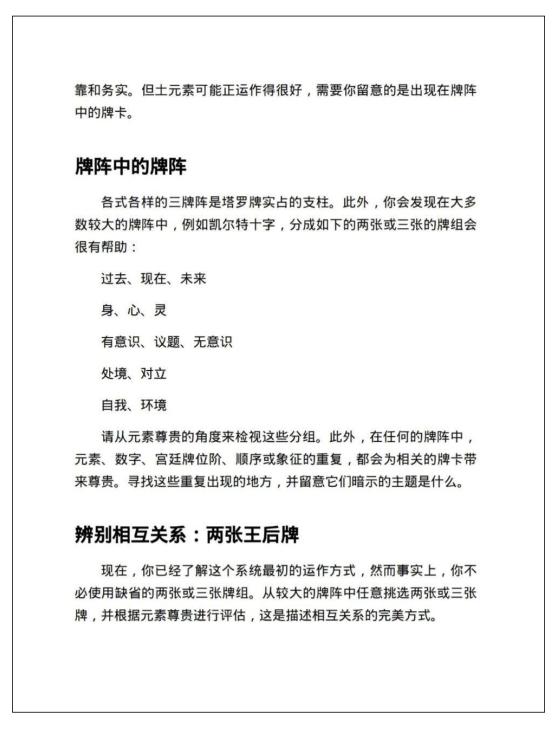 靠和务实。但土元素可能正运作得很好，需要你留意的是出现在牌阵中的牌卡。

牌阵中的牌阵

各式各样的三牌阵是塔罗牌实占的支柱。此外，你会发现在大多数较大的牌阵中，例如凯尔特十字，分成如下的两张或三张的牌组会很有帮助：

过去、现在、未来

身、心、灵

有意识、议题、无意识

处境、对立

自我、环境

请从元素尊贵的角度来检视这些分组。此外，在任何的牌阵中，元素、数字、宫廷牌位阶、顺序或象征的重复，都会为相关的牌卡带来尊贵。寻找这些重复出现的地方，并留意它们暗示的主题是什么。

辨别相互关系：两张王后牌

现在，你已经了解这个系统最初的运作方式，然而事实上，你不必使用缺省的两张或三张牌组。从较大的牌阵中任意挑选两张或三张牌，并根据元素尊贵进行评估，这是描述相互关系的完美方式。